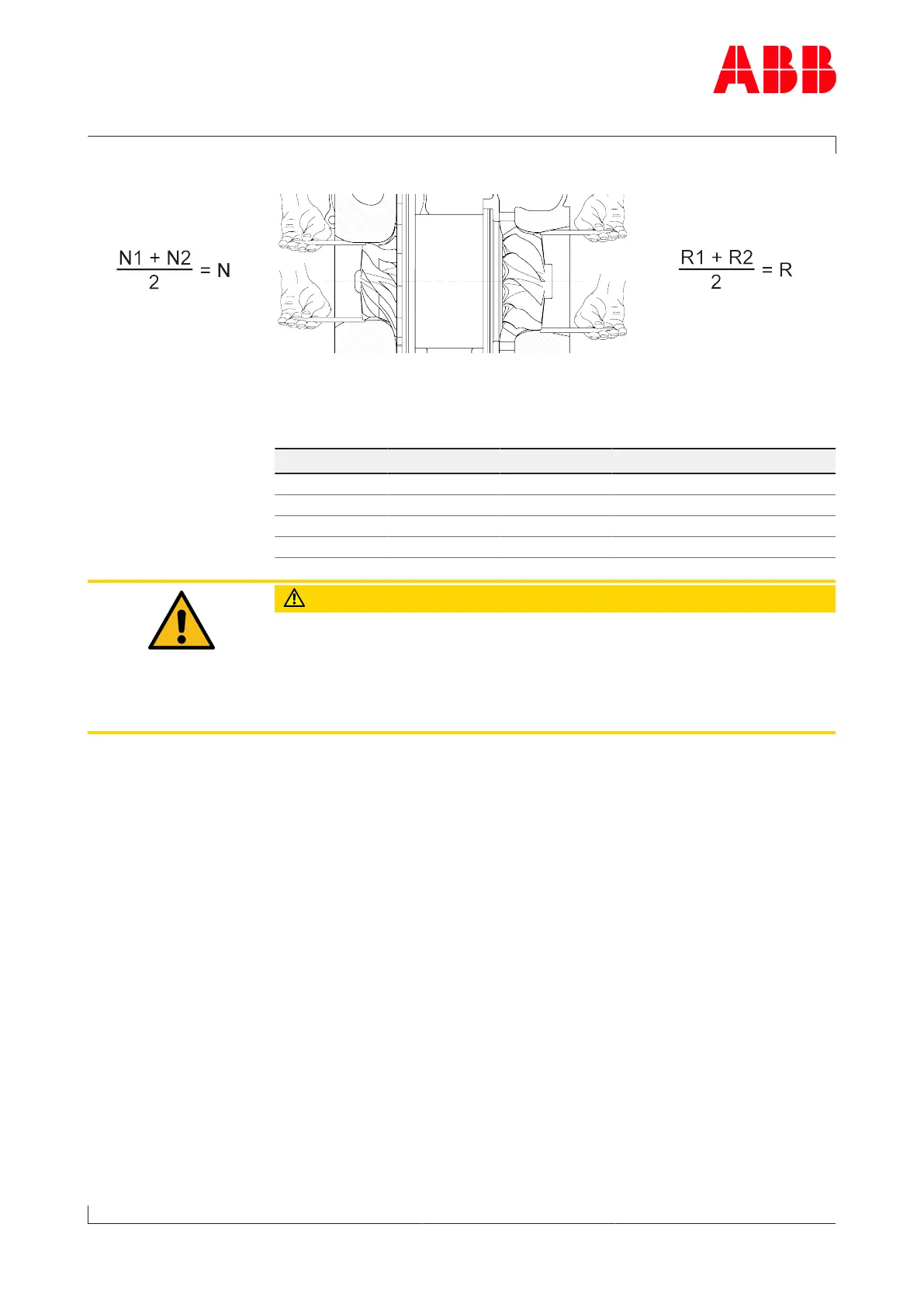 ABB

$\frac{N1 + N2}{2} = N$

$\frac{R1 + R2}{2} = R$